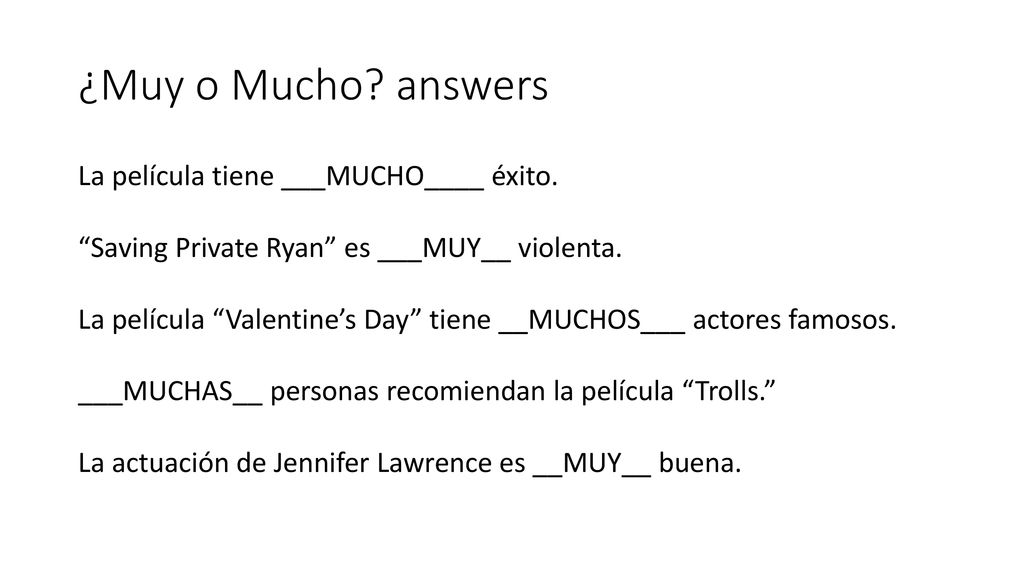 ¿Muy o Mucho? answers

La película tiene ___MUCHO____ éxito.

“Saving Private Ryan” es ___MUY__ violenta.

La película “Valentine’s Day” tiene __MUCHOS___ actores famosos.

___MUCHAS__ personas recomiendan la película “Trolls.”

La actuación de Jennifer Lawrence es __MUY__ buena.